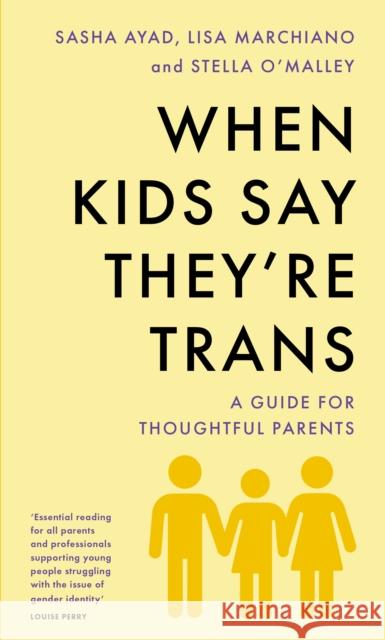 SASHA AYAD, LISA MARCHIANO and STELLA O'MALLEY

WHEN KIDS SAY THEY'RE TRANS

A GUIDE FOR THOUGHTFUL PARENTS

'Essential reading for all parents and professionals supporting young people struggling with the issue of gender identity'

LOUISE PERRY